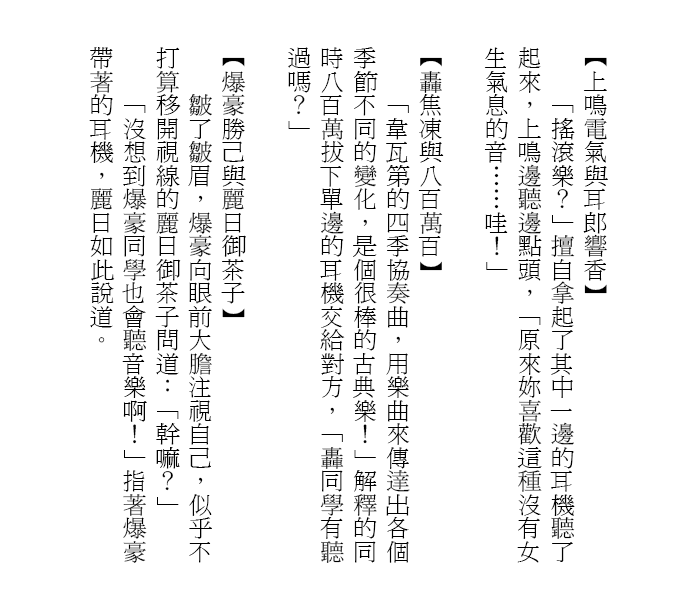 【上鳴電氣與耳郎響香】

「搖滾樂？」擅自拿起了其中一邊的耳機聽了起來，上鳴邊聽邊點頭，「原來妳喜歡這種沒有女生氣息的音……哇！」

【轟焦凍與八百萬百】

「韋瓦第的四季協奏曲，用樂曲來傳達出各個季節不同的變化，是個很棒的古典樂！」解釋的同時八百萬拔下單邊的耳機交給對方，「轟同學有聽過嗎？」

【爆豪勝己與麗日御茶子】

皺了皺眉，爆豪向眼前大膽注視自己，似乎不打算移開視線的麗日御茶子問道：「幹嘛？」

「沒想到爆豪同學也會聽音樂啊！」指著爆豪帶著的耳機，麗日如此說道。